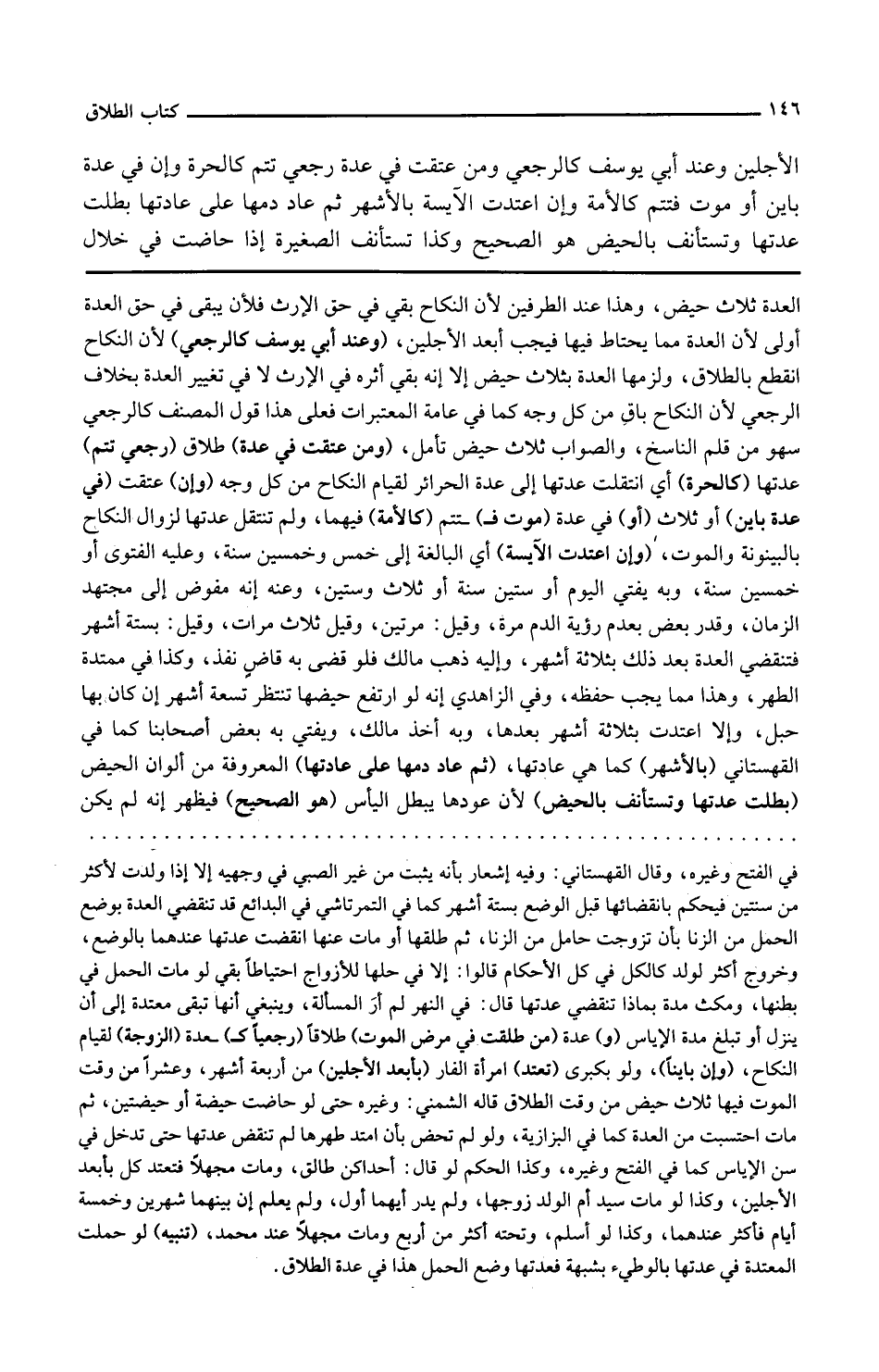 ١٤٦ كتاب الطلاق

الأجلين وعند أبي يوسف كالرجعي ومن عتقت في عدة رجعي تتم كالحرة وإن في عدة باين أو موت فتتم كالأمة وإن اعتدت الآيسة بالأشهر ثم عاد دمها على عادتها بطلت عدتها وتستأنف بالحيض هو الصحيح وكذا تستأنف الصغيرة إذا حاضت في خلال

العدة ثلاث حيض، وهذا عند الطرفين لأن النكاح بقي في حق الإرث فلأن يبقى في حق العدة أولى لأن العدة مما يحتاط فيها فيجب أبعد الأجلين، (وعند أبي يوسف كالرجعي) لأن النكاح انقطع بالطلاق، ولزمها العدة بثلاث حيض إلا إنه بقي أثره في الإرث لا في تغيير العدة بخلاف الرجعي لأن النكاح باقٍ من كل وجه كما في عامة المعتبرات فعلى هذا قول المصنف كالرجعي سهو من قلم الناسخ، والصواب ثلاث حيض تأمل، (ومن عتقت في عدة) طلاق (رجعي تتم) عدتها (كالحرة) أي انتقلت عدتها إلى عدة الحرائر لقيام النكاح من كل وجه (وإن) عتقت (في عدة باين) أو ثلاث (أو) في عدة (موت فـ) ـتتم (كالأمة) فيهما، ولم تنتقل عدتها لزوال النكاح بالبينونة والموت، (وإن اعتدت الآيسة) أي البالغة إلى خمس وخمسين سنة، وعليه الفتوى أو خمسين سنة، وبه يفتي اليوم أو ستين سنة أو ثلاث وستين، وعنه إنه مفوض إلى مجتهد الزمان، وقدر بعض بعدم رؤية الدم مرة، وقيل: مرتين، وقيل ثلاث مرات، وقيل: بستة أشهر فتنقضي العدة بعد ذلك بثلاثة أشهر، وإليه ذهب مالك فلو قضى به قاضٍ نفذ، وكذا في ممتدة الطهر، وهذا مما يجب حفظه، وفي الزاهدي إنه لو ارتفع حيضها تنتظر تسعة أشهر إن كان بها حبل، وإلا اعتدت بثلاثة أشهر بعدها، وبه أخذ مالك، ويفتي به بعض أصحابنا كما في القهستاني (بالأشهر) كما هي عادتها، (ثم عاد دمها على عادتها) المعروفة من ألوان الحيض (بطلت عدتها وتستأنف بالحيض) لأن عودها يبطل اليأس (هو الصحيح) فيظهر إنه لم يكن

في الفتح وغيره، وقال القهستاني: وفيه إشعار بأنه يثبت من غير الصبي في وجهيه إلا إذا ولدت لأكثر من سنتين فيحكم بانقضائها قبل الوضع بستة أشهر كما في التمرتاشي في البدائع قد تنقضي العدة بوضع الحمل من الزنا بأن تزوجت حامل من الزنا، ثم طلقها أو مات عنها انقضت عدتها عندهما بالوضع، وخروج أكثر لولد كالكل في كل الأحكام قالوا: إلا في حلها للأزواج احتياطاً بقي لو مات الحمل في بطنها، ومكث مدة بماذا تنقضي عدتها قال: في النهر لم أرَ المسألة، وينبغي أنها تبقى معتدة إلى أن ينزل أو تبلغ مدة الإياس (و) عدة (من طلقت في مرض الموت) طلاقاً (رجعياً كـ) ـعدة (الزوجة) لقيام النكاح، (وإن بايناً)، ولو بكبرى (تعتد) امرأة الفار (بأبعد الأجلين) من أربعة أشهر، وعشراً من وقت الموت فيها ثلاث حيض من وقت الطلاق قاله الشمني: وغيره حتى لو حاضت حيضة أو حيضتين، ثم مات احتسبت من العدة كما في البزازية، ولو لم تحض بأن امتد طهرها لم تنقض عدتها حتى تدخل في سن الإياس كما في الفتح وغيره، وكذا الحكم لو قال: أحداكن طالق، ومات مجهلاً فتعتد كل بأبعد الأجلين، وكذا لو مات سيد أم الولد زوجها، ولم يدر أيهما أول، ولم يعلم إن بينهما شهرين وخمسة أيام فأكثر عندهما، وكذا لو أسلم، وتحته أكثر من أربع ومات مجهلاً عند محمد، (تنبيه) لو حملت المعتدة في عدتها بالوطيء بشبهة فعدتها وضع الحمل هذا في عدة الطلاق.